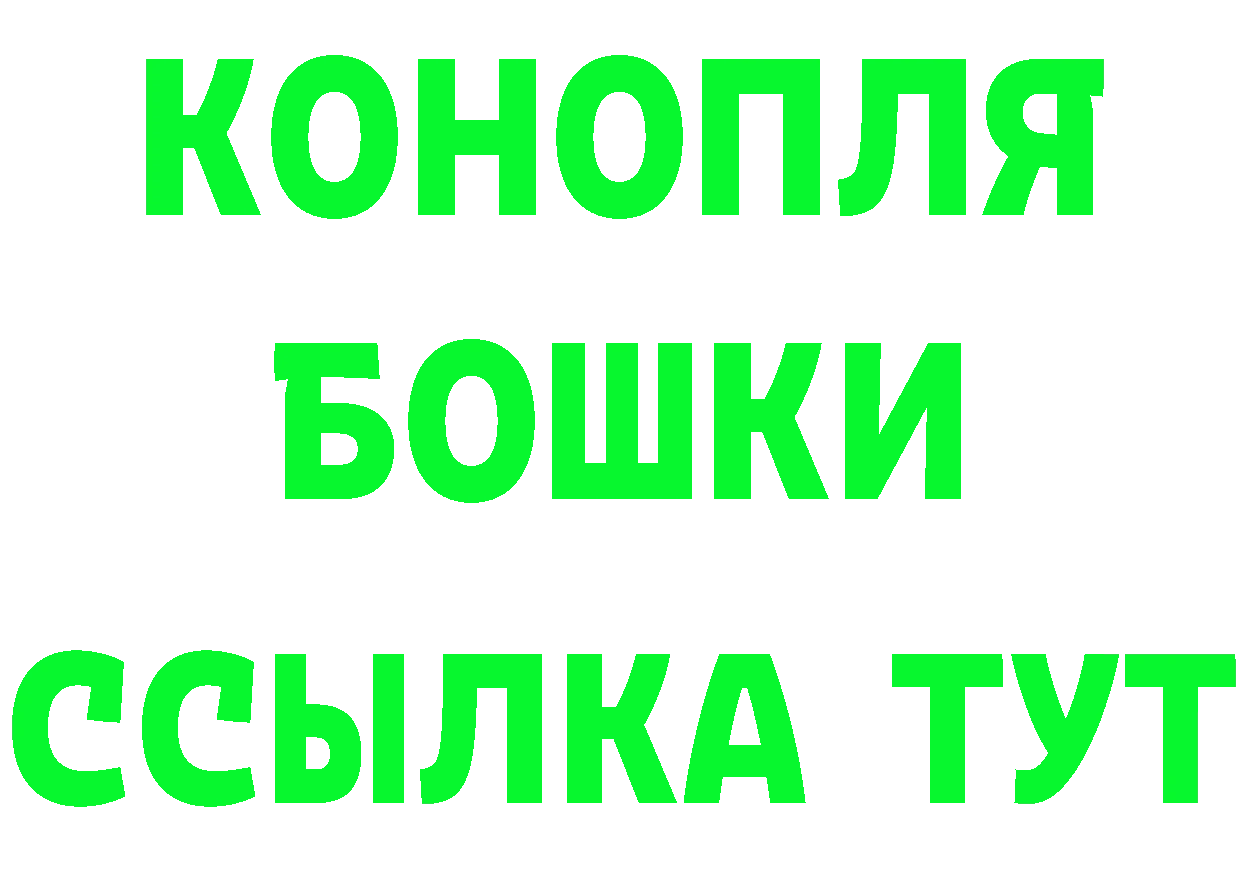 КОНОПЛЯ
БОШКИ
ССЫЛКА ТУТ